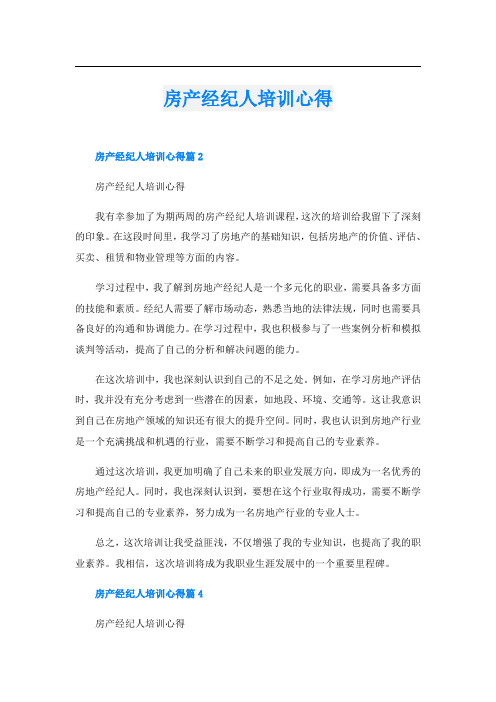 房产经纪人培训心得

房产经纪人培训心得篇 2

房产经纪人培训心得

我有幸参加了为期两周的房产经纪人培训课程，这次的培训给我留下了深刻的印象。在这段时间里，我学习了房地产的基础知识，包括房地产的价值、评估、买卖、租赁和物业管理等方面的内容。

学习过程中，我了解到房地产经纪人是一个多元化的职业，需要具备多方面的技能和素质。经纪人需要了解市场动态，熟悉当地的法律法规，同时也需要具备良好的沟通和协调能力。在学习过程中，我也积极参与了一些案例分析和模拟谈判等活动，提高了自己的分析和解决问题的能力。

在这次培训中，我也深刻认识到自己的不足之处。例如，在学习房地产评估时，我并没有充分考虑到一些潜在的因素，如地段、环境、交通等。这让我意识到自己在房地产领域的知识还有很大的提升空间。同时，我也认识到房地产行业是一个充满挑战和机遇的行业，需要不断学习和提高自己的专业素养。

通过这次培训，我更加明确了自己未来的职业发展方向，即成为一名优秀的房地产经纪人。同时，我也深刻认识到，要想在这个行业取得成功，需要不断学习和提高自己的专业素养，努力成为一名房地产行业的专业人士。

总之，这次培训让我受益匪浅，不仅增强了我的专业知识，也提高了我的职业素养。我相信，这次培训将成为我职业生涯发展中的一个重要里程碑。

房产经纪人培训心得篇 4

房产经纪人培训心得